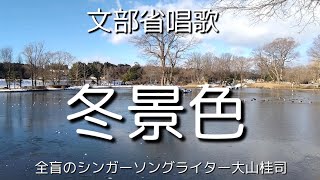 文部省唱歌

冬景色

全盲のシンガーソングライター大山桂司